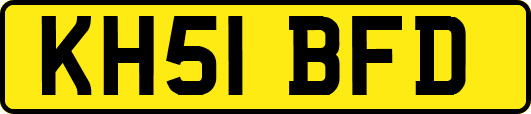 KH51 BFD